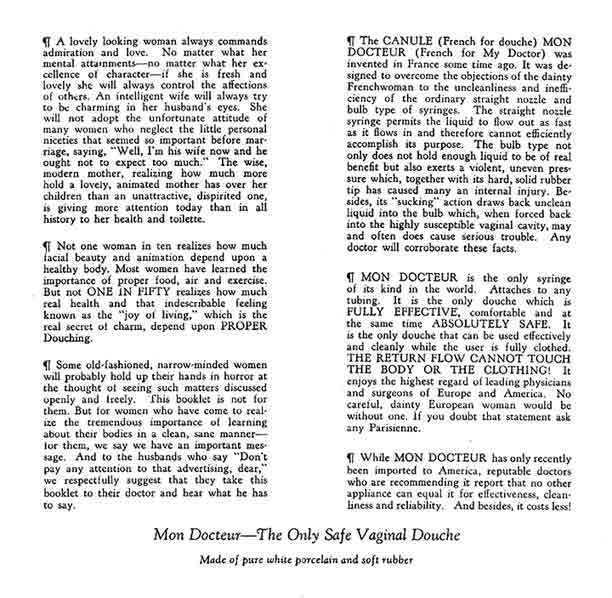 ¶ A lovely looking woman always commands admiration and love. No matter what her mental attainments—no matter what her excellence of character—if she is fresh and lovely she will always control the affections of others. An intelligent wife will always try to be charming in her husband's eyes. She will not adopt the unfortunate attitude of many women who neglect the little personal niceties that seemed so important before marriage, saying, "Well, I'm his wife now and he ought not to expect too much." The wise, modern mother, realizing how much more hold a lovely, animated mother has over her children than an unattractive, dispirited one, is giving more attention today than in all history to her health and toilette.

¶ Not one woman in ten realizes how much facial beauty and animation depend upon a healthy body. Most women have learned the importance of proper food, air and exercise. But not ONE IN FIFTY realizes how much real health and that indescribable feeling known as the "joy of living," which is the real secret of charm, depend upon PROPER Douching.

¶ Some old-fashioned, narrow-minded women will probably hold up their hands in horror at the thought of seeing such matters discussed openly and freely. This booklet is not for them. But for women who have come to realize the tremendous importance of learning about their bodies in a clean, sane manner—for them, we say we have an important message. And to the husbands who say "Don't pay any attention to that advertising, dear," we respectfully suggest that they take this booklet to their doctor and hear what he has to say.

¶ The CANULE (French for douche) MON DOCTEUR (French for My Doctor) was invented in France some time ago. It was designed to overcome the objections of the dainty Frenchwoman to the uncleanliness and inefficiency of the ordinary straight nozzle and bulb type of syringes. The straight nozzle syringe permits the liquid to flow out as fast as it flows in and therefore cannot efficiently accomplish its purpose. The bulb type not only does not hold enough liquid to be of real benefit but also exerts a violent, uneven pressure which, together with its hard, solid rubber tip has caused many an internal injury. Besides, its "sucking" action draws back unclean liquid into the bulb which, when forced back into the highly susceptible vaginal cavity, may and often does cause serious trouble. Any doctor will corroborate these facts.

¶ MON DOCTEUR is the only syringe of its kind in the world. Attaches to any tubing. It is the only douche which is FULLY EFFECTIVE, comfortable and at the same time ABSOLUTELY SAFE. It is the only douche that can be used effectively and cleanly while the user is fully clothed. THE RETURN FLOW CANNOT TOUCH THE BODY OR THE CLOTHING! It enjoys the highest regard of leading physicians and surgeons of Europe and America. No careful, dainty European woman would be without one. If you doubt that statement ask any Parisienne.

¶ While MON DOCTEUR has only recently been imported to America, reputable doctors who are recommending it report that no other appliance can equal it for effectiveness, cleanliness and reliability. And besides, it costs less!

Mon Docteur—The Only Safe Vaginal Douche

Made of pure white porcelain and soft rubber